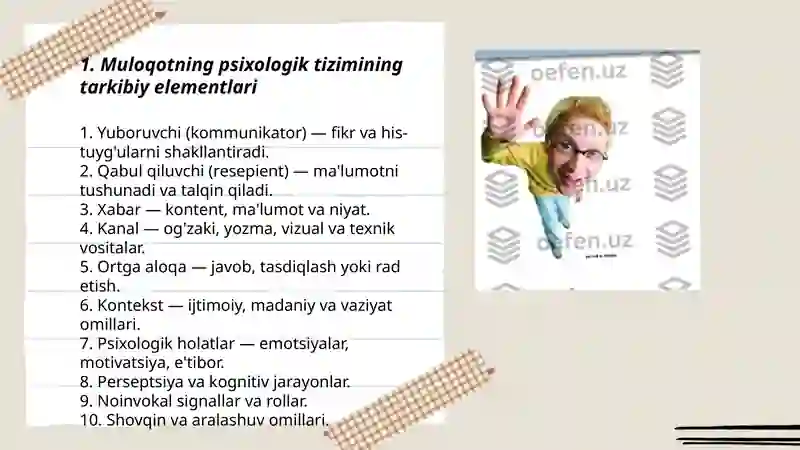 1. Muloqotning psixologik tizimining tarkibiy elementlari

1. Yuboruvchi (kommunikator) — fikr va his-tuyg'ularni shakllantiradi.
2. Qabul qiluvchi (resepient) — ma'lumotni tushunadi va talqin qiladi.
3. Xabar — kontent, ma'lumot va niyat.
4. Kanal — og'zaki, yozma, vizual va texnik vositalar.
5. Ortga aloqa — javob, tasdiqlash yoki rad etish.
6. Kontekst — ijtimoiy, madaniy va vaziyat omillari.
7. Psixologik holatlar — emotsiyalar, motivatsiya, e'tibor.
8. Perseptsiya va kognitiv jarayonlar.
9. Noinvokal signallar va rollar.
10. Shovqin va aralashuv omillari.

oefen.uz
oefen.uz
oefen.uz
oefen.uz